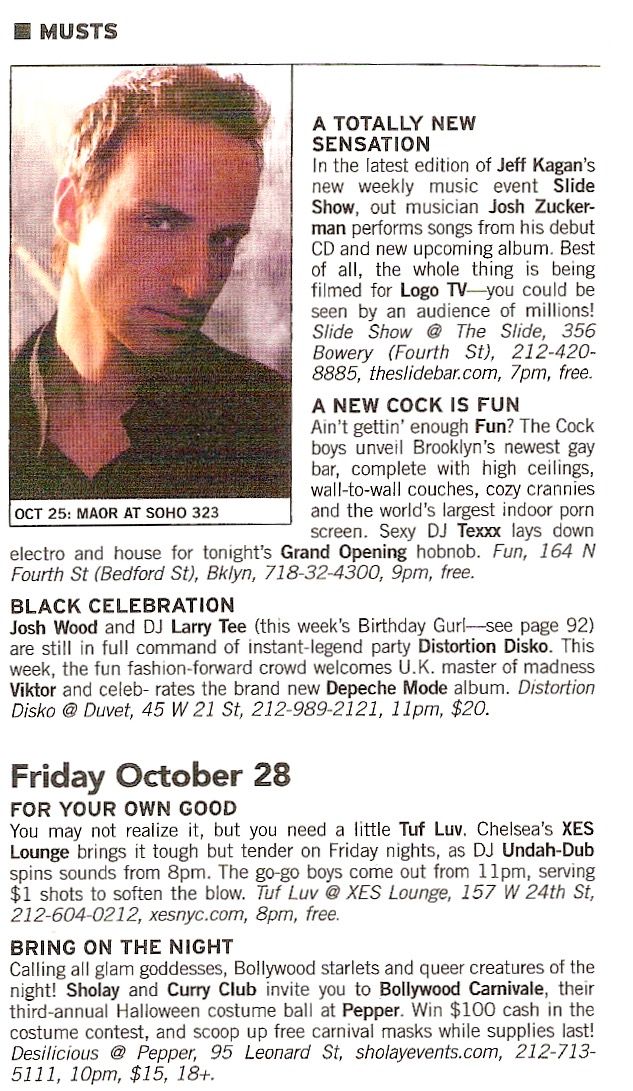 MUSTS

OCT 25: MAOR AT SOHO 323

A TOTALLY NEW SENSATION
In the latest edition of Jeff Kagan's new weekly music event Slide Show, out musician Josh Zuckerman performs songs from his debut CD and new upcoming album. Best of all, the whole thing is being filmed for Logo TV—you could be seen by an audience of millions! Slide Show @ The Slide, 356 Bowery (Fourth St), 212-420-8885, theslidebar.com, 7pm, free.

A NEW COCK IS FUN
Ain't gettin' enough Fun? The Cock boys unveil Brooklyn's newest gay bar, complete with high ceilings, wall-to-wall couches, cozy crannies and the world's largest indoor porn screen. Sexy DJ Texxx lays down electro and house for tonight's Grand Opening hobnob. Fun, 164 N Fourth St (Bedford St), Bklyn, 718-32-4300, 9pm, free.

BLACK CELEBRATION
Josh Wood and DJ Larry Tee (this week's Birthday Gurl—see page 92) are still in full command of instant-legend party Distortion Disko. This week, the fun fashion-forward crowd welcomes U.K. master of madness Viktor and celeb- rates the brand new Depeche Mode album. Distortion Disko @ Duvet, 45 W 21 St, 212-989-2121, 11pm, $20.

Friday October 28
FOR YOUR OWN GOOD
You may not realize it, but you need a little Tuf Luv. Chelsea's XES Lounge brings it tough but tender on Friday nights, as DJ Undah-Dub spins sounds from 8pm. The go-go boys come out from 11pm, serving $1 shots to soften the blow. Tuf Luv @ XES Lounge, 157 W 24th St, 212-604-0212, xesnyc.com, 8pm, free.

BRING ON THE NIGHT
Calling all glam goddesses, Bollywood starlets and queer creatures of the night! Sholay and Curry Club invite you to Bollywood Carnivale, their third-annual Halloween costume ball at Pepper. Win $100 cash in the costume contest, and scoop up free carnival masks while supplies last! Desilicious @ Pepper, 95 Leonard St, sholayevents.com, 212-713-5111, 10pm, $15, 18+.